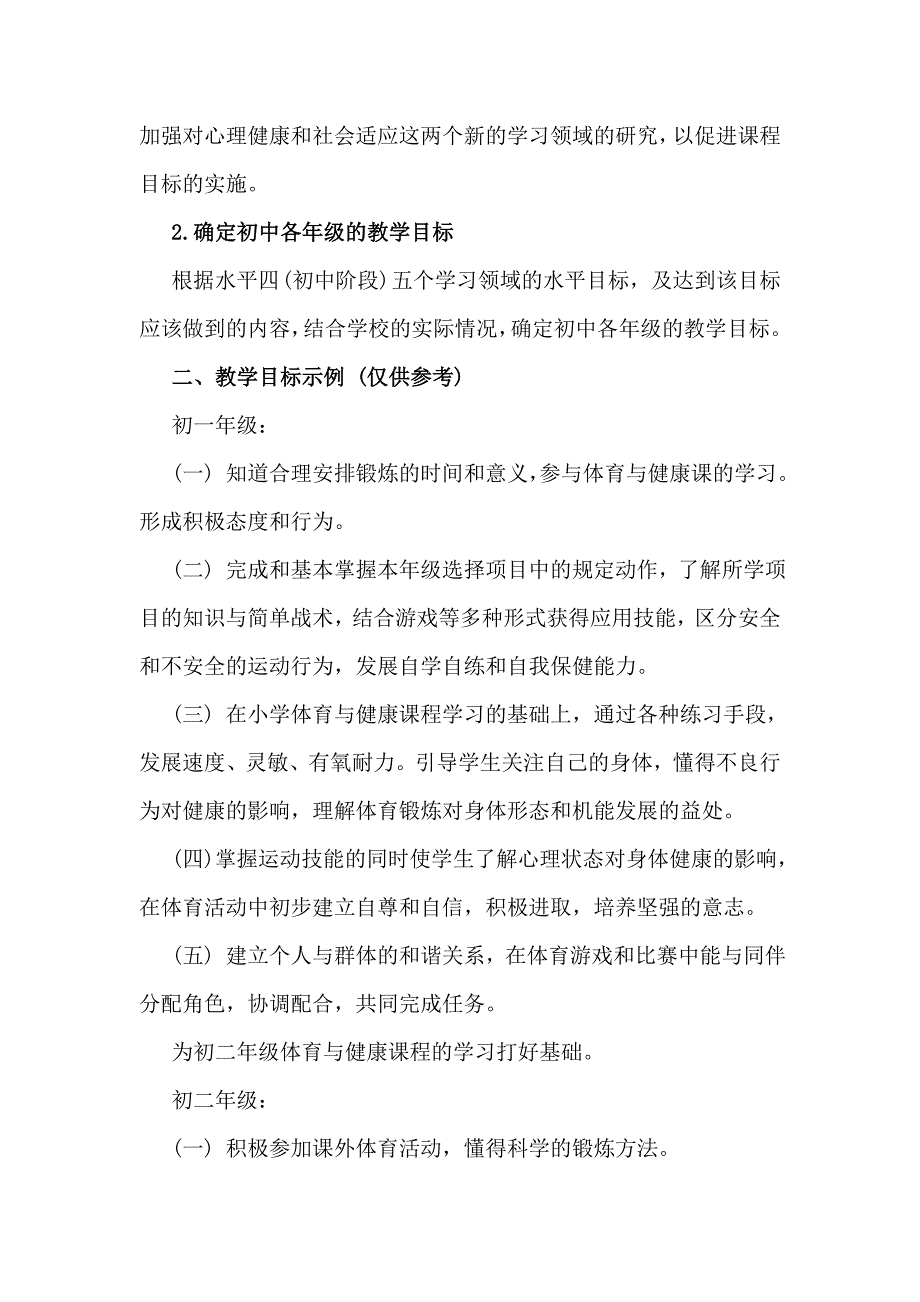 加强对心理健康和社会适应这两个新的学习领域的研究，以促进课程目标的实施。

2.确定初中各年级的教学目标

根据水平四(初中阶段)五个学习领域的水平目标，及达到该目标应该做到的内容，结合学校的实际情况，确定初中各年级的教学目标。

二、教学目标示例（仅供参考）

初一年级：

（一）知道合理安排锻炼的时间和意义，参与体育与健康课的学习。形成积极态度和行为。

（二）完成和基本掌握本年级选择项目中的规定动作，了解所学项目的知识与简单战术，结合游戏等多种形式获得应用技能，区分安全和不安全的运动行为，发展自学自练和自我保健能力。

（三）在小学体育与健康课程学习的基础上，通过各种练习手段，发展速度、灵敏、有氧耐力。引导学生关注自己的身体，懂得不良行为对健康的影响，理解体育锻炼对身体形态和机能发展的益处。

(四)掌握运动技能的同时使学生了解心理状态对身体健康的影响，在体育活动中初步建立自尊和自信，积极进取，培养坚强的意志。

（五）建立个人与群体的和谐关系，在体育游戏和比赛中能与同伴分配角色，协调配合，共同完成任务。

为初二年级体育与健康课程的学习打好基础。

初二年级：

（一）积极参加课外体育活动，懂得科学的锻炼方法。